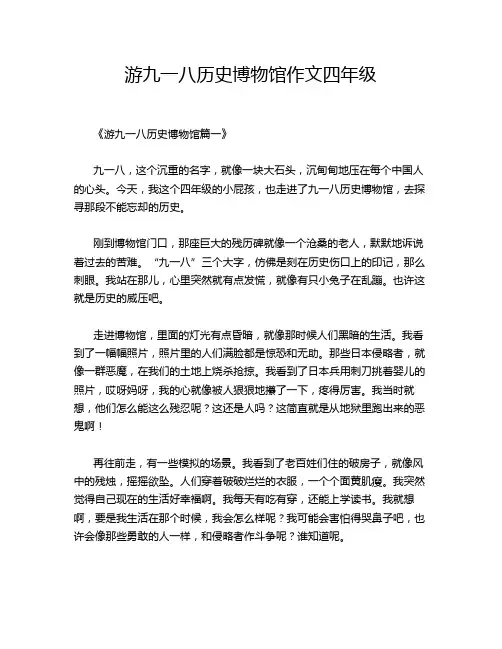 游九一八历史博物馆作文四年级

《游九一八历史博物馆篇一》

九一八，这个沉重的名字，就像一块大石头，沉甸甸地压在每个中国人的心头。今天，我这个四年级的小屁孩，也走进了九一八历史博物馆，去探寻那段不能忘却的历史。

刚到博物馆门口，那座巨大的残历碑就像一个沧桑的老人，默默地诉说着过去的苦难。“九一八”三个大字，仿佛是刻在历史伤口上的印记，那么刺眼。我站在那儿，心里突然就有点发慌，就像有只小兔子在乱蹦。也许这就是历史的威压吧。

走进博物馆，里面的灯光有点昏暗，就像那时候人们黑暗的生活。我看到了一幅幅照片，照片里的人们满脸都是惊恐和无助。那些日本侵略者，就像一群恶魔，在我们的土地上烧杀抢掠。我看到了日本兵用刺刀挑着婴儿的照片，哎呀妈呀，我的心就像被人狠狠地揪了一下，疼得厉害。我当时就想，他们怎么能这么残忍呢？这还是人吗？这简直就是从地狱里跑出来的恶鬼啊！

再往前走，有一些模拟的场景。我看到了老百姓们住的破房子，就像风中的残烛，摇摇欲坠。人们穿着破破烂烂的衣服，一个个面黄肌瘦。我突然觉得自己现在的生活好幸福啊。我每天有吃有穿，还能上学读书。我就想啊，要是我生活在那个时候，我会怎么样呢？我可能会害怕得哭鼻子吧，也许会像那些勇敢的人一样，和侵略者作斗争呢？谁知道呢。